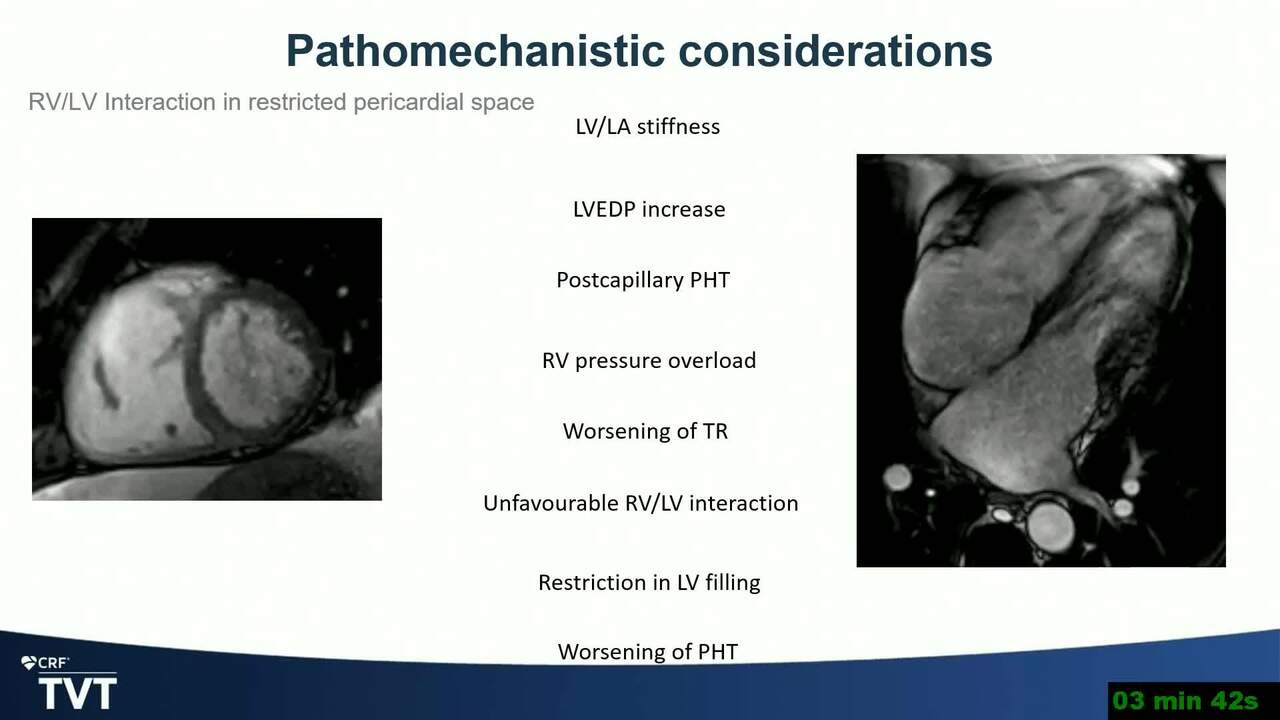 Pathomechanistic considerations

RV/LV Interaction in restricted pericardial space

LV/LA stiffness

LVEDP increase

Postcapillary PHT

RV pressure overload

Worsening of TR

Unfavourable RV/LV interaction

Restriction in LV filling

Worsening of PHT

CRF

TVT

03 min 42s